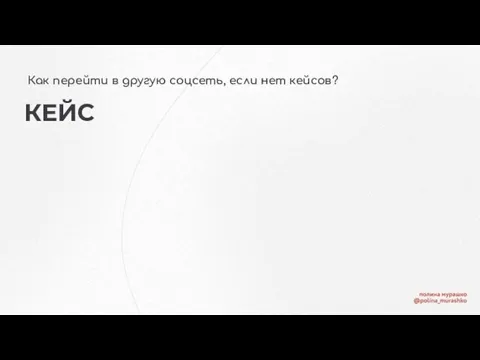 Как перейти в другую соцсеть, если нет кейсов?

КЕЙС

полина мурашко
@polina_murashko